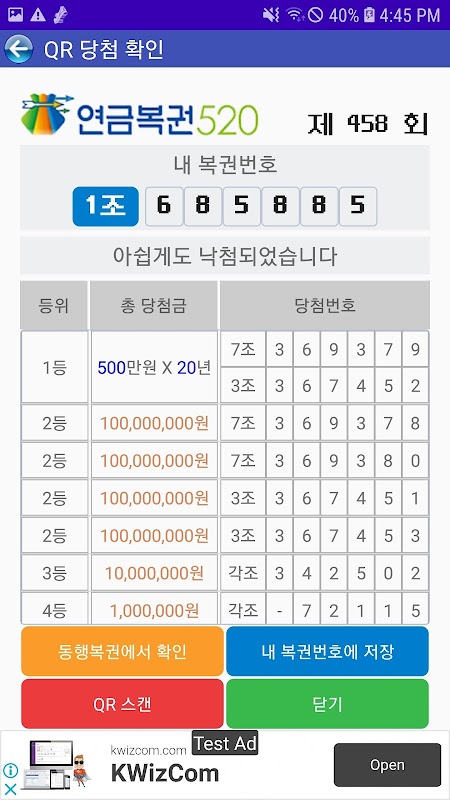 40% 4:45 PM

QR 당첨 확인

연금복권520 제 458 회

내 복권번호

1조 6 8 5 8 8 5

아쉽게도 낙첨되었습니다

| 등위 | 총 당첨금 | 당첨번호 | | | | | | |
|---|---|---|---|---|---|---|---|---|
| 1등 | 500만원 X 20년 | 7조 | 3 | 6 | 9 | 3 | 7 | 9 |
| | | 3조 | 3 | 6 | 7 | 4 | 5 | 2 |
| 2등 | 100,000,000원 | 7조 | 3 | 6 | 9 | 3 | 7 | 8 |
| 2등 | 100,000,000원 | 7조 | 3 | 6 | 9 | 3 | 8 | 0 |
| 2등 | 100,000,000원 | 3조 | 3 | 6 | 7 | 4 | 5 | 1 |
| 2등 | 100,000,000원 | 3조 | 3 | 6 | 7 | 4 | 5 | 3 |
| 3등 | 10,000,000원 | 각조 | 3 | 4 | 2 | 5 | 0 | 2 |
| 4등 | 1,000,000원 | 각조 | - | 7 | 2 | 1 | 1 | 5 |

동행복권에서 확인

내 복권번호에 저장

QR 스캔

닫기

Test Ad
kwizcom.com
KWizCom
Open